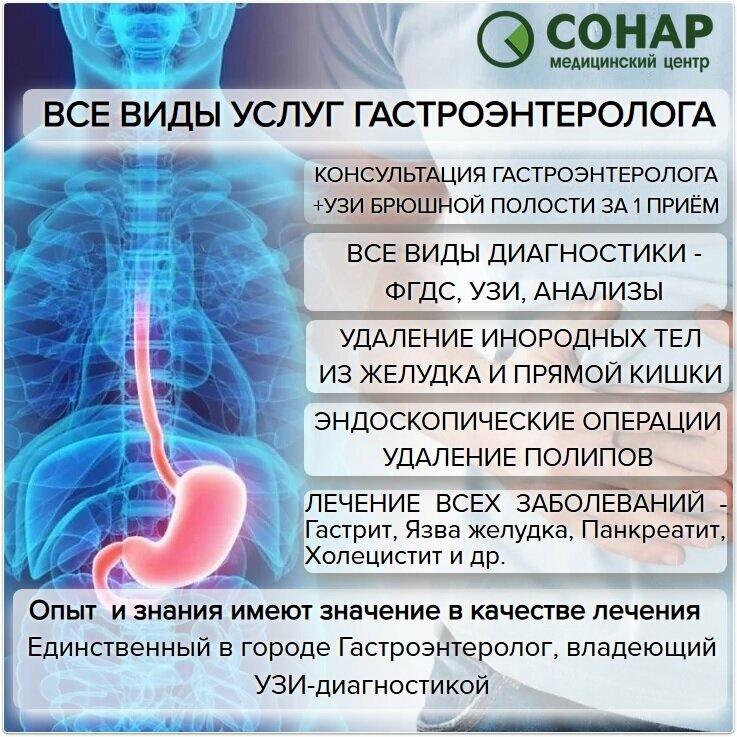 СОНАР
медицинский центр

ВСЕ ВИДЫ УСЛУГ ГАСТРОЭНТЕРОЛОГА

КОНСУЛЬТАЦИЯ ГАСТРОЭНТЕРОЛОГА +УЗИ БРЮШНОЙ ПОЛОСТИ ЗА 1 ПРИЁМ

ВСЕ ВИДЫ ДИАГНОСТИКИ - ФГДС, УЗИ, АНАЛИЗЫ

УДАЛЕНИЕ ИНОРОДНЫХ ТЕЛ ИЗ ЖЕЛУДКА И ПРЯМОЙ КИШКИ

ЭНДОСКОПИЧЕСКИЕ ОПЕРАЦИИ УДАЛЕНИЕ ПОЛИПОВ

ЛЕЧЕНИЕ ВСЕХ ЗАБОЛЕВАНИЙ - Гастрит, Язва желудка, Панкреатит, Холецистит и др.

Опыт и знания имеют значение в качестве лечения
Единственный в городе Гастроэнтеролог, владеющий УЗИ-диагностикой